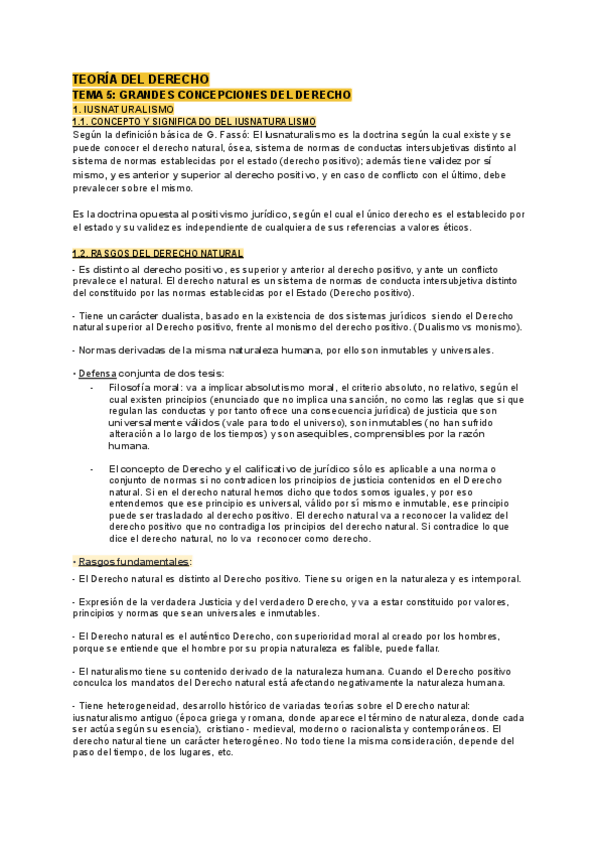 TEORÍA DEL DERECHO
TEMA 5: GRANDES CONCEPCIONES DEL DERECHO
1. IUSNATURALISMO
1.1. CONCEPTO Y SIGNIFICADO DEL IUSNATURALISMO
Según la definición básica de G. Fassó: El Iusnaturalismo es la doctrina según la cual existe y se puede conocer el derecho natural, ósea, sistema de normas de conductas intersubjetivas distinto al sistema de normas establecidas por el estado (derecho positivo); además tiene validez por sí mismo, y es anterior y superior al derecho positivo, y en caso de conflicto con el último, debe prevalecer sobre el mismo.

Es la doctrina opuesta al positivismo jurídico, según el cual el único derecho es el establecido por el estado y su validez es independiente de cualquiera de sus referencias a valores éticos.

1.2. RASGOS DEL DERECHO NATURAL
- Es distinto al derecho positivo, es superior y anterior al derecho positivo, y ante un conflicto prevalece el natural. El derecho natural es un sistema de normas de conducta intersubjetiva distinto del constituido por las normas establecidas por el Estado (Derecho positivo).

- Tiene un carácter dualista, basado en la existencia de dos sistemas jurídicos siendo el Derecho natural superior al Derecho positivo, frente al monismo del derecho positivo. (Dualismo vs monismo).

- Normas derivadas de la misma naturaleza humana, por ello son inmutables y universales.

• Defensa conjunta de dos tesis:
- Filosofía moral: va a implicar absolutismo moral, el criterio absoluto, no relativo, según el cual existen principios (enunciado que no implica una sanción, no como las reglas que si que regulan las conductas y por tanto ofrece una consecuencia jurídica) de justicia que son universalmente válidos (vale para todo el universo), son inmutables (no han sufrido alteración a lo largo de los tiempos) y son asequibles, comprensibles por la razón humana.

- El concepto de Derecho y el calificativo de jurídico sólo es aplicable a una norma o conjunto de normas si no contradicen los principios de justicia contenidos en el Derecho natural. Si en el derecho natural hemos dicho que todos somos iguales, y por eso entendemos que ese principio es universal, válido por sí mismo e inmutable, ese principio puede ser trasladado al derecho positivo. El derecho natural va a reconocer la validez del derecho positivo que no contradiga los principios del derecho natural. Si contradice lo que dice el derecho natural, no lo va reconocer como derecho.

• Rasgos fundamentales:
- El Derecho natural es distinto al Derecho positivo. Tiene su origen en la naturaleza y es intemporal.

- Expresión de la verdadera Justicia y del verdadero Derecho, y va a estar constituido por valores, principios y normas que sean universales e inmutables.

- El Derecho natural es el auténtico Derecho, con superioridad moral al creado por los hombres, porque se entiende que el hombre por su propia naturaleza es falible, puede fallar.

- El naturalismo tiene su contenido derivado de la naturaleza humana. Cuando el Derecho positivo conculca los mandatos del Derecho natural está afectando negativamente la naturaleza humana.

- Tiene heterogeneidad, desarrollo histórico de variadas teorías sobre el Derecho natural: iusnaturalismo antiguo (época griega y romana, donde aparece el término de naturaleza, donde cada ser actúa según su esencia), cristiano - medieval, moderno o racionalista y contemporáneos. El derecho natural tiene un carácter heterogéneo. No todo tiene la misma consideración, depende del paso del tiempo, de los lugares, etc.